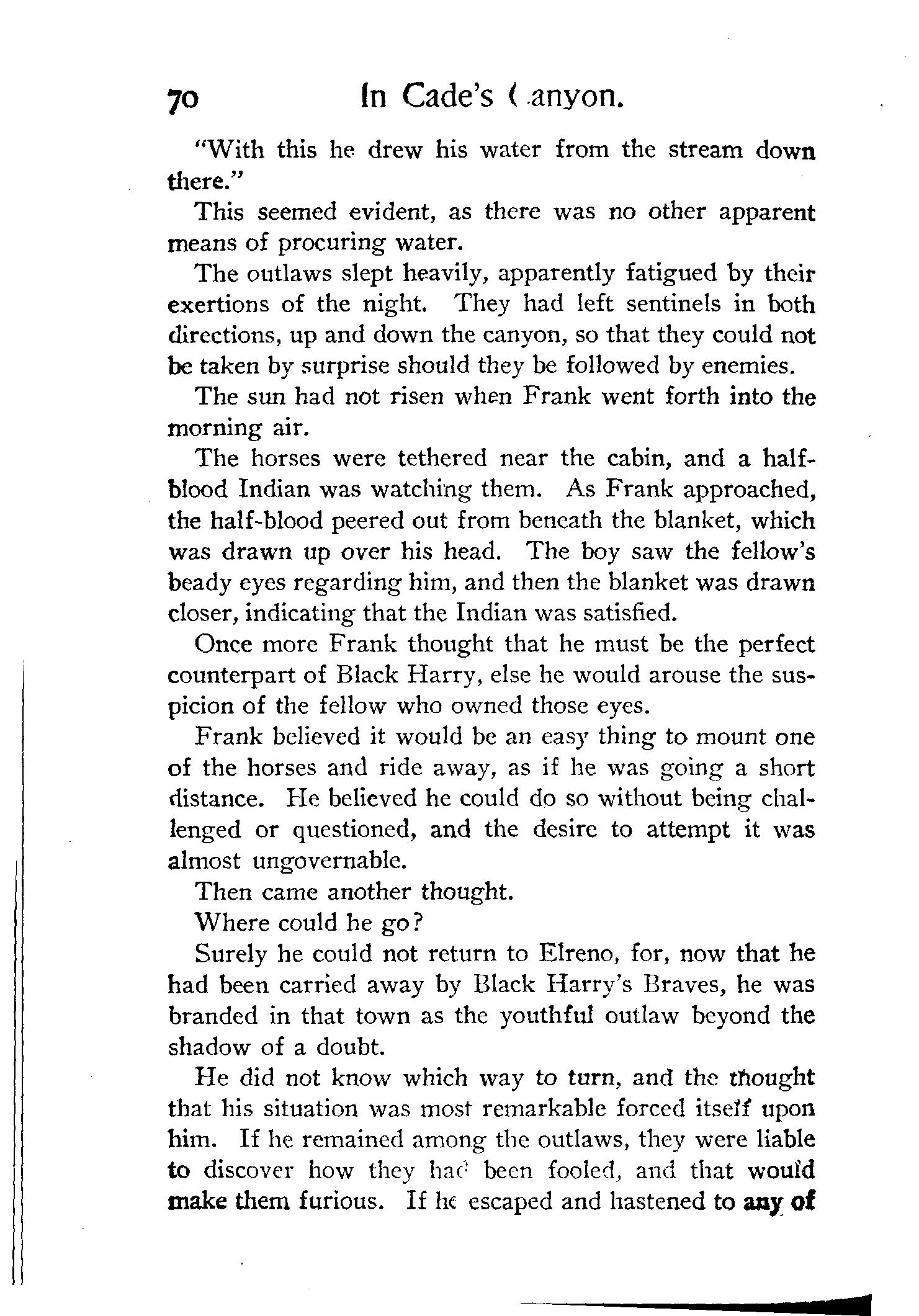 70 In Cade's Canyon.

"With this he drew his water from the stream down there."

This seemed evident, as there was no other apparent means of procuring water.

The outlaws slept heavily, apparently fatigued by their exertions of the night. They had left sentinels in both directions, up and down the canyon, so that they could not be taken by surprise should they be followed by enemies.

The sun had not risen when Frank went forth into the morning air.

The horses were tethered near the cabin, and a half-blood Indian was watching them. As Frank approached, the half-blood peered out from beneath the blanket, which was drawn up over his head. The boy saw the fellow's beady eyes regarding him, and then the blanket was drawn closer, indicating that the Indian was satisfied.

Once more Frank thought that he must be the perfect counterpart of Black Harry, else he would arouse the suspicion of the fellow who owned those eyes.

Frank believed it would be an easy thing to mount one of the horses and ride away, as if he was going a short distance. He believed he could do so without being challenged or questioned, and the desire to attempt it was almost ungovernable.

Then came another thought.

Where could he go?

Surely he could not return to Elreno, for, now that he had been carried away by Black Harry's Braves, he was branded in that town as the youthful outlaw beyond the shadow of a doubt.

He did not know which way to turn, and the thought that his situation was most remarkable forced itself upon him. If he remained among the outlaws, they were liable to discover how they had been fooled, and that would make them furious. If he escaped and hastened to any of